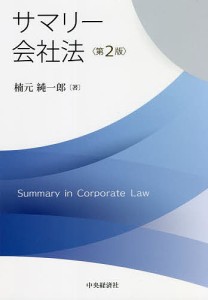 サマリー
会社法〈第2版〉

楠元 純一郎〔著〕

Summary in Corporate Law

中央経済社